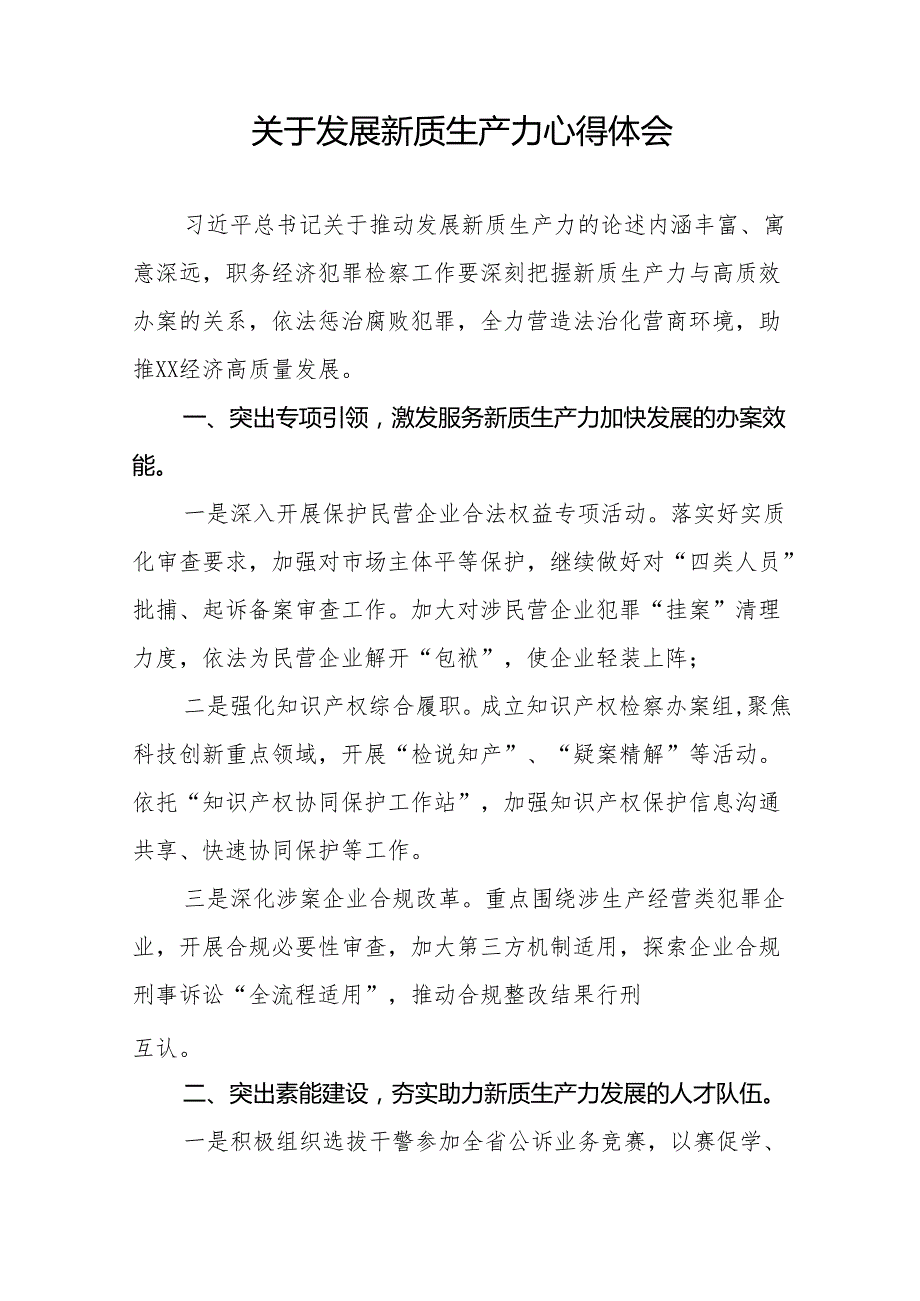 关于发展新质生产力心得体会

习近平总书记关于推动发展新质生产力的论述内涵丰富、寓意深远，职务经济犯罪检察工作要深刻把握新质生产力与高质效办案的关系，依法惩治腐败犯罪，全力营造法治化营商环境，助推XX经济高质量发展。

一、突出专项引领，激发服务新质生产力加快发展的办案效能。

一是深入开展保护民营企业合法权益专项活动。落实好实质化审查要求，加强对市场主体平等保护，继续做好对“四类人员”批捕、起诉备案审查工作。加大对涉民营企业犯罪“挂案”清理力度，依法为民营企业解开“包袱”，使企业轻装上阵；

二是强化知识产权综合履职。成立知识产权检察办案组，聚焦科技创新重点领域，开展“检说知产”、“疑案精解”等活动。依托“知识产权协同保护工作站”，加强知识产权保护信息沟通共享、快速协同保护等工作。

三是深化涉案企业合规改革。重点围绕涉生产经营类犯罪企业，开展合规必要性审查，加大第三方机制适用，探索企业合规刑事诉讼“全流程适用”，推动合规整改结果行刑互认。

二、突出素能建设，夯实助力新质生产力发展的人才队伍。

一是积极组织选拔干警参加全省公诉业务竞赛，以赛促学、